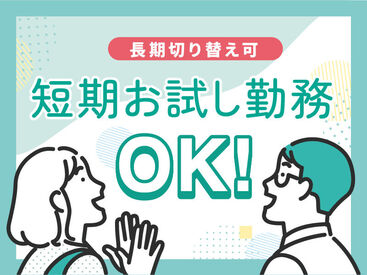 長期切り替え可

短期お試し勤務

OK!